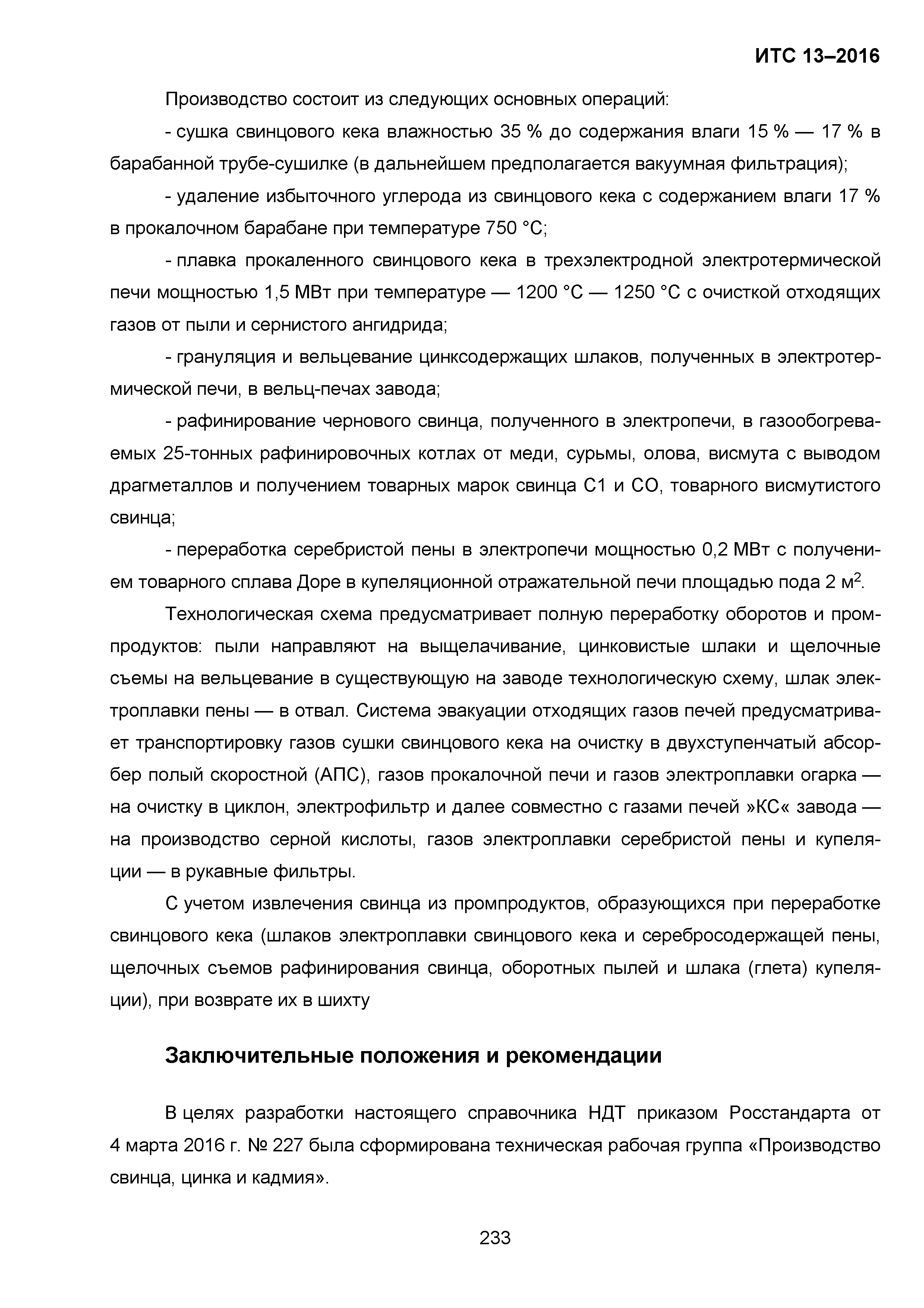 ИТС 13–2016

Производство состоит из следующих основных операций:

- сушка свинцового кека влажностью 35 % до содержания влаги 15 % — 17 % в барабанной трубе-сушилке (в дальнейшем предполагается вакуумная фильтрация);

- удаление избыточного углерода из свинцового кека с содержанием влаги 17 % в прокалочном барабане при температуре 750 °С;

- плавка прокаленного свинцового кека в трехэлектродной электротермической печи мощностью 1,5 МВт при температуре — 1200 °С — 1250 °С с очисткой отходящих газов от пыли и сернистого ангидрида;

- грануляция и вельцевание цинксодержащих шлаков, полученных в электротермической печи, в вельц-печах завода;

- рафинирование чернового свинца, полученного в электропечи, в газообогреваемых 25-тонных рафинировочных котлах от меди, сурьмы, олова, висмута с выводом драгметаллов и получением товарных марок свинца С1 и СО, товарного висмутистого свинца;

- переработка серебристой пены в электропечи мощностью 0,2 МВт с получением товарного сплава Доре в купеляционной отражательной печи площадью пода 2 м$^2$.

Технологическая схема предусматривает полную переработку оборотов и промпродуктов: пыли направляют на выщелачивание, цинковистые шлаки и щелочные съемы на вельцевание в существующую на заводе технологическую схему, шлак электроплавки пены — в отвал. Система эвакуации отходящих газов печей предусматривает транспортировку газов сушки свинцового кека на очистку в двухступенчатый абсорбер полый скоростной (АПС), газов прокалочной печи и газов электроплавки огарка — на очистку в циклон, электрофильтр и далее совместно с газами печей »КС« завода — на производство серной кислоты, газов электроплавки серебристой пены и купеляции — в рукавные фильтры.

С учетом извлечения свинца из промпродуктов, образующихся при переработке свинцового кека (шлаков электроплавки свинцового кека и серебросодержащей пены, щелочных съемов рафинирования свинца, оборотных пылей и шлака (глета) купеляции), при возврате их в шихту

Заключительные положения и рекомендации

В целях разработки настоящего справочника НДТ приказом Росстандарта от 4 марта 2016 г. № 227 была сформирована техническая рабочая группа «Производство свинца, цинка и кадмия».

233